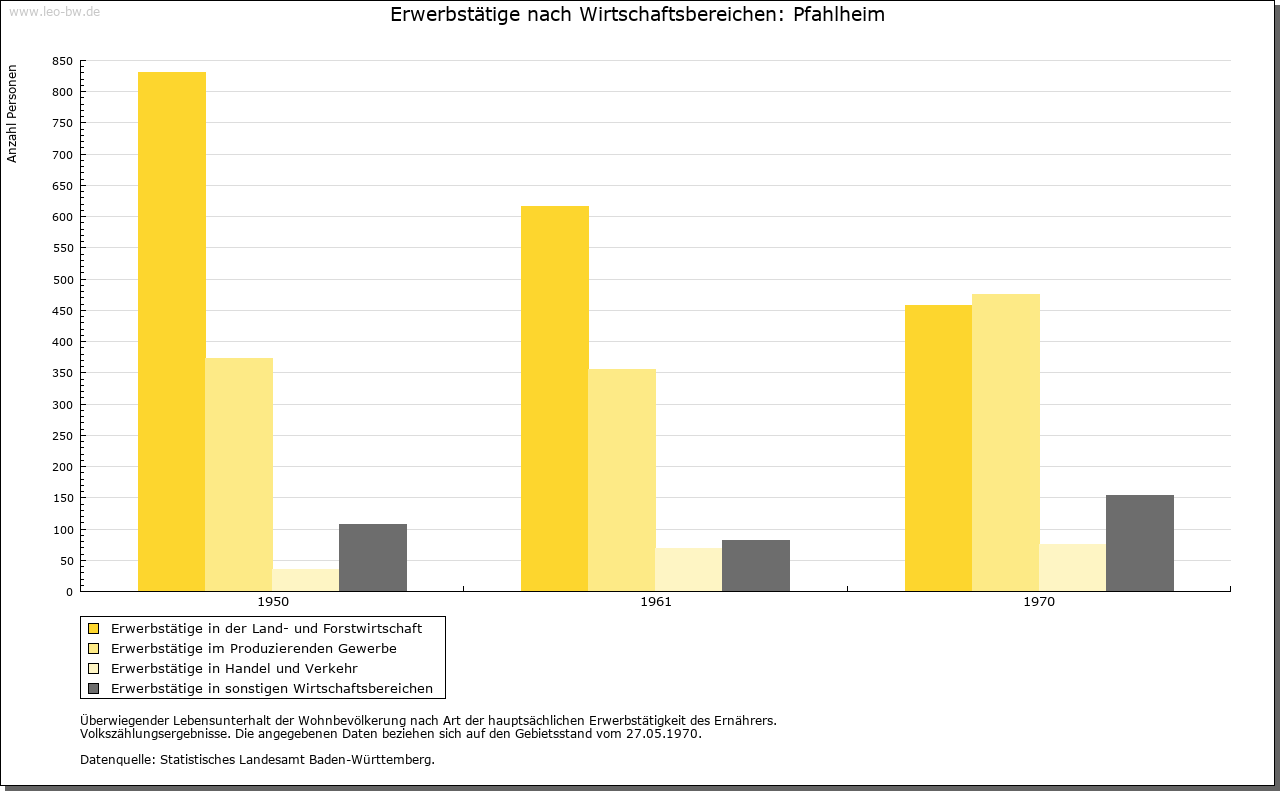 www.leo-bw.de

Erwerbstätige nach Wirtschaftsbereichen: Pfahlheim

Anzahl Personen

850
800
750
700
650
600
550
500
450
400
350
300
250
200
150
100
50
0

1950
1961
1970

Erwerbstätige in der Land- und Forstwirtschaft
Erwerbstätige im Produzierenden Gewerbe
Erwerbstätige in Handel und Verkehr
Erwerbstätige in sonstigen Wirtschaftsbereichen

Überwiegender Lebensunterhalt der Wohnbevölkerung nach Art der hauptsächlichen Erwerbstätigkeit des Ernährers. Volkszählungsergebnisse. Die angegebenen Daten beziehen sich auf den Gebietsstand vom 27.05.1970.

Datenquelle: Statistisches Landesamt Baden-Württemberg.